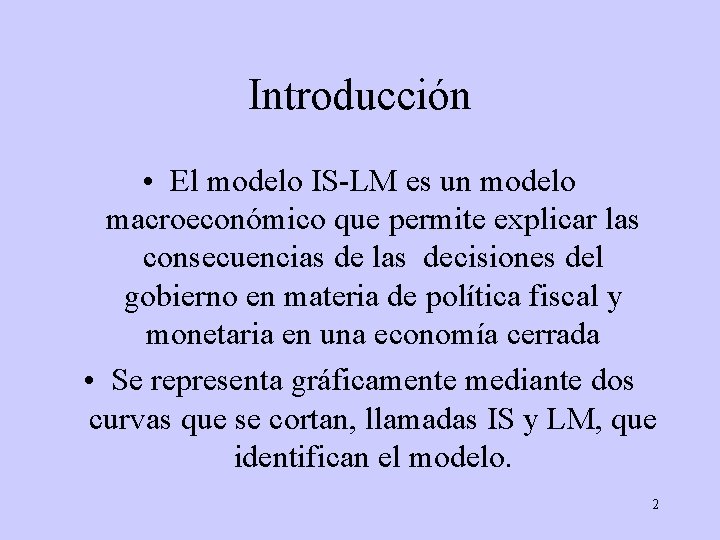 Introducción

• El modelo IS-LM es un modelo macroeconómico que permite explicar las consecuencias de las decisiones del gobierno en materia de política fiscal y monetaria en una economía cerrada

• Se representa gráficamente mediante dos curvas que se cortan, llamadas IS y LM, que identifican el modelo.

2